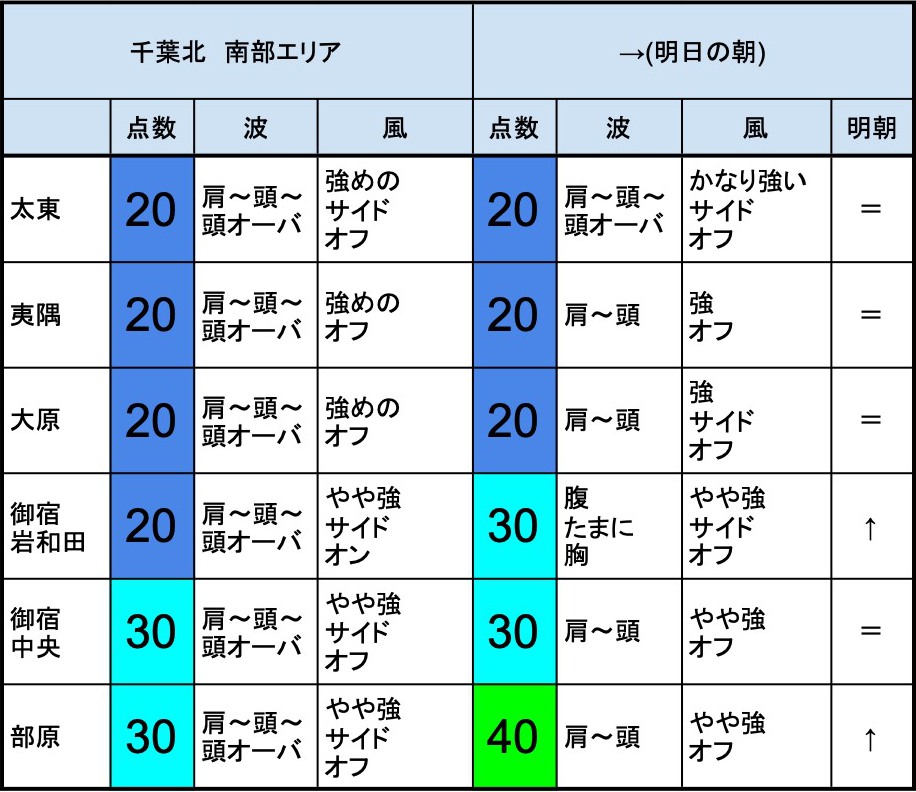 | 千葉北　南部エリア | | | | →(明日の朝) | | | |
|---|---|---|---|---|---|---|---|
| | 点数 | 波 | 風 | 点数 | 波 | 風 | 明朝 |
| 太東 | 20 | 肩～頭～頭オーバ | 強めのサイドオフ | 20 | 肩～頭～頭オーバ | かなり強いサイドオフ | ＝ |
| 夷隅 | 20 | 肩～頭～頭オーバ | 強めのオフ | 20 | 肩～頭 | 強オフ | ＝ |
| 大原 | 20 | 肩～頭～頭オーバ | 強めのオフ | 20 | 肩～頭 | 強サイドオフ | ＝ |
| 御宿岩和田 | 20 | 肩～頭～頭オーバ | やや強サイドオン | 30 | 腹たまに胸 | やや強サイドオフ | ↑ |
| 御宿中央 | 30 | 肩～頭～頭オーバ | やや強サイドオフ | 30 | 肩～頭 | やや強オフ | ＝ |
| 部原 | 30 | 肩～頭～頭オーバ | やや強サイドオフ | 40 | 肩～頭 | やや強オフ | ↑ |